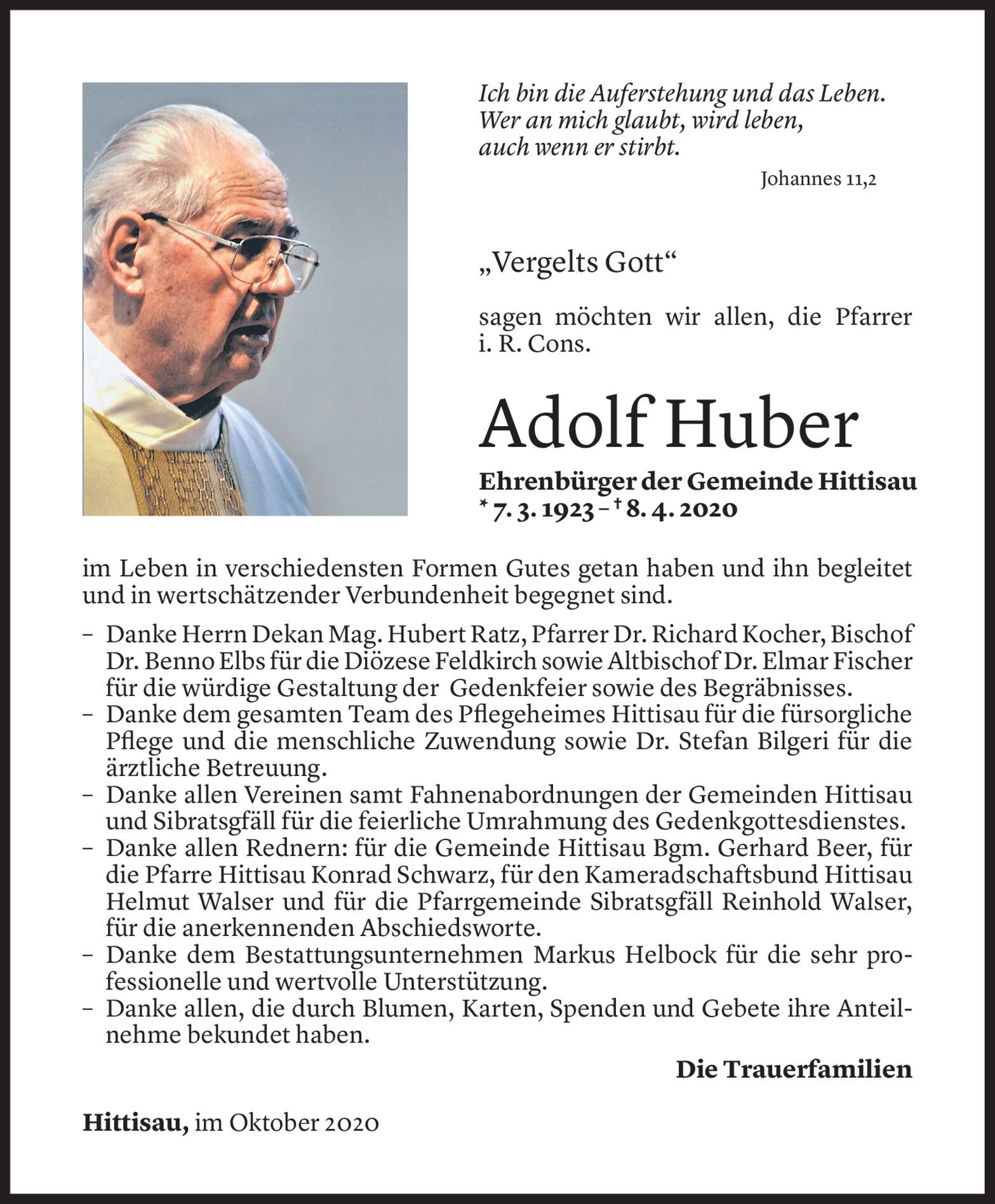 Ich bin die Auferstehung und das Leben.
Wer an mich glaubt, wird leben,
auch wenn er stirbt.

Johannes 11,2

„Vergelts Gott“

sagen möchten wir allen, die Pfarrer i. R. Cons.

Adolf Huber

Ehrenbürger der Gemeinde Hittisau
* 7. 3. 1923 – † 8. 4. 2020

im Leben in verschiedensten Formen Gutes getan haben und ihn begleitet und in wertschätzender Verbundenheit begegnet sind.

– Danke Herrn Dekan Mag. Hubert Ratz, Pfarrer Dr. Richard Kocher, Bischof Dr. Benno Elbs für die Diözese Feldkirch sowie Altbischof Dr. Elmar Fischer für die würdige Gestaltung der Gedenkfeier sowie des Begräbnisses.
– Danke dem gesamten Team des Pflegeheimes Hittisau für die fürsorgliche Pflege und die menschliche Zuwendung sowie Dr. Stefan Bilgeri für die ärztliche Betreuung.
– Danke allen Vereinen samt Fahnenabordnungen der Gemeinden Hittisau und Sibratsgfäll für die feierliche Umrahmung des Gedenkgottesdienstes.
– Danke allen Rednern: für die Gemeinde Hittisau Bgm. Gerhard Beer, für die Pfarre Hittisau Konrad Schwarz, für den Kameradschaftsbund Hittisau Helmut Walser und für die Pfarrgemeinde Sibratsgfäll Reinhold Walser, für die anerkennenden Abschiedsworte.
– Danke dem Bestattungsunternehmen Markus Helbock für die sehr professionelle und wertvolle Unterstützung.
– Danke allen, die durch Blumen, Karten, Spenden und Gebete ihre Anteilnehme bekundet haben.

Die Trauerfamilien

Hittisau, im Oktober 2020